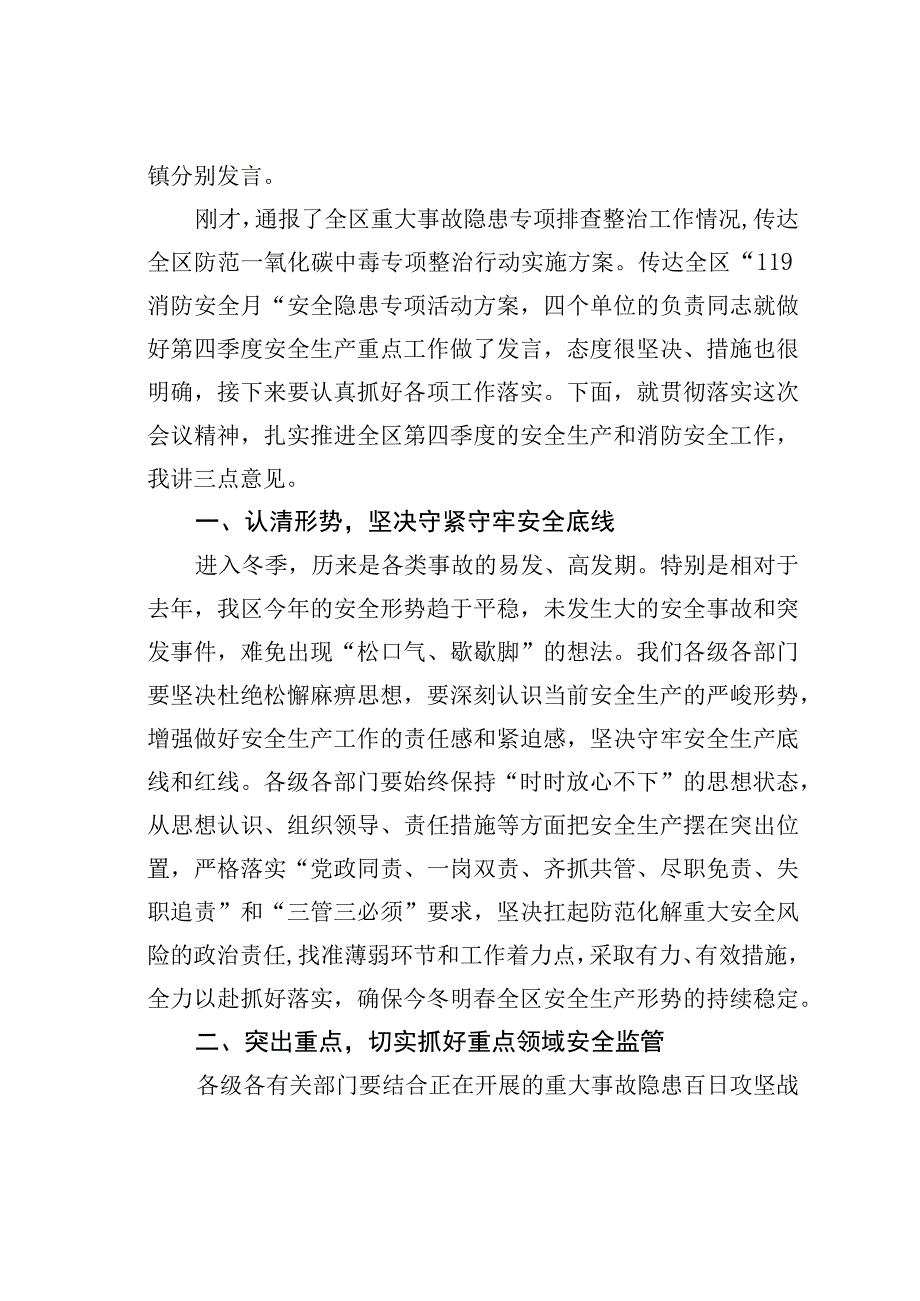 镇分别发言。

刚才，通报了全区重大事故隐患专项排查整治工作情况，传达全区防范一氧化碳中毒专项整治行动实施方案。传达全区“119消防安全月“安全隐患专项活动方案，四个单位的负责同志就做好第四季度安全生产重点工作做了发言，态度很坚决、措施也很明确，接下来要认真抓好各项工作落实。下面，就贯彻落实这次会议精神，扎实推进全区第四季度的安全生产和消防安全工作，我讲三点意见。

一、认清形势，坚决守紧守牢安全底线

进入冬季，历来是各类事故的易发、高发期。特别是相对于去年，我区今年的安全形势趋于平稳，未发生大的安全事故和突发事件，难免出现“松口气、歇歇脚”的想法。我们各级各部门要坚决杜绝松懈麻痹思想，要深刻认识当前安全生产的严峻形势，增强做好安全生产工作的责任感和紧迫感，坚决守牢安全生产底线和红线。各级各部门要始终保持“时时放心不下”的思想状态，从思想认识、组织领导、责任措施等方面把安全生产摆在突出位置，严格落实“党政同责、一岗双责、齐抓共管、尽职免责、失职追责”和“三管三必须”要求，坚决扛起防范化解重大安全风险的政治责任，找准薄弱环节和工作着力点，采取有力、有效措施，全力以赴抓好落实，确保今冬明春全区安全生产形势的持续稳定。

二、突出重点，切实抓好重点领域安全监管

各级各有关部门要结合正在开展的重大事故隐患百日攻坚战